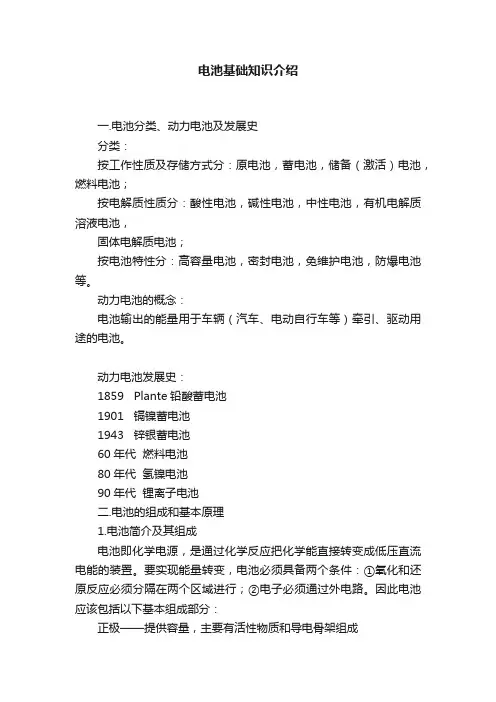 电池基础知识介绍

一.电池分类、动力电池及发展史

分类：

按工作性质及存储方式分：原电池，蓄电池，储备（激活）电池，燃料电池；

按电解质性质分：酸性电池，碱性电池，中性电池，有机电解质溶液电池，

固体电解质电池；

按电池特性分：高容量电池，密封电池，免维护电池，防爆电池等。

动力电池的概念：

电池输出的能量用于车辆（汽车、电动自行车等）牵引、驱动用途的电池。

动力电池发展史：

1859 Plante 铅酸蓄电池

1901 镉镍蓄电池

1943 锌银蓄电池

60 年代 燃料电池

80 年代 氢镍电池

90 年代 锂离子电池

二.电池的组成和基本原理

1.电池简介及其组成

电池即化学电源，是通过化学反应把化学能直接转变成低压直流电能的装置。要实现能量转变，电池必须具备两个条件：①氧化和还原反应必须分隔在两个区域进行；②电子必须通过外电路。因此电池应该包括以下基本组成部分：

正极——提供容量，主要有活性物质和导电骨架组成